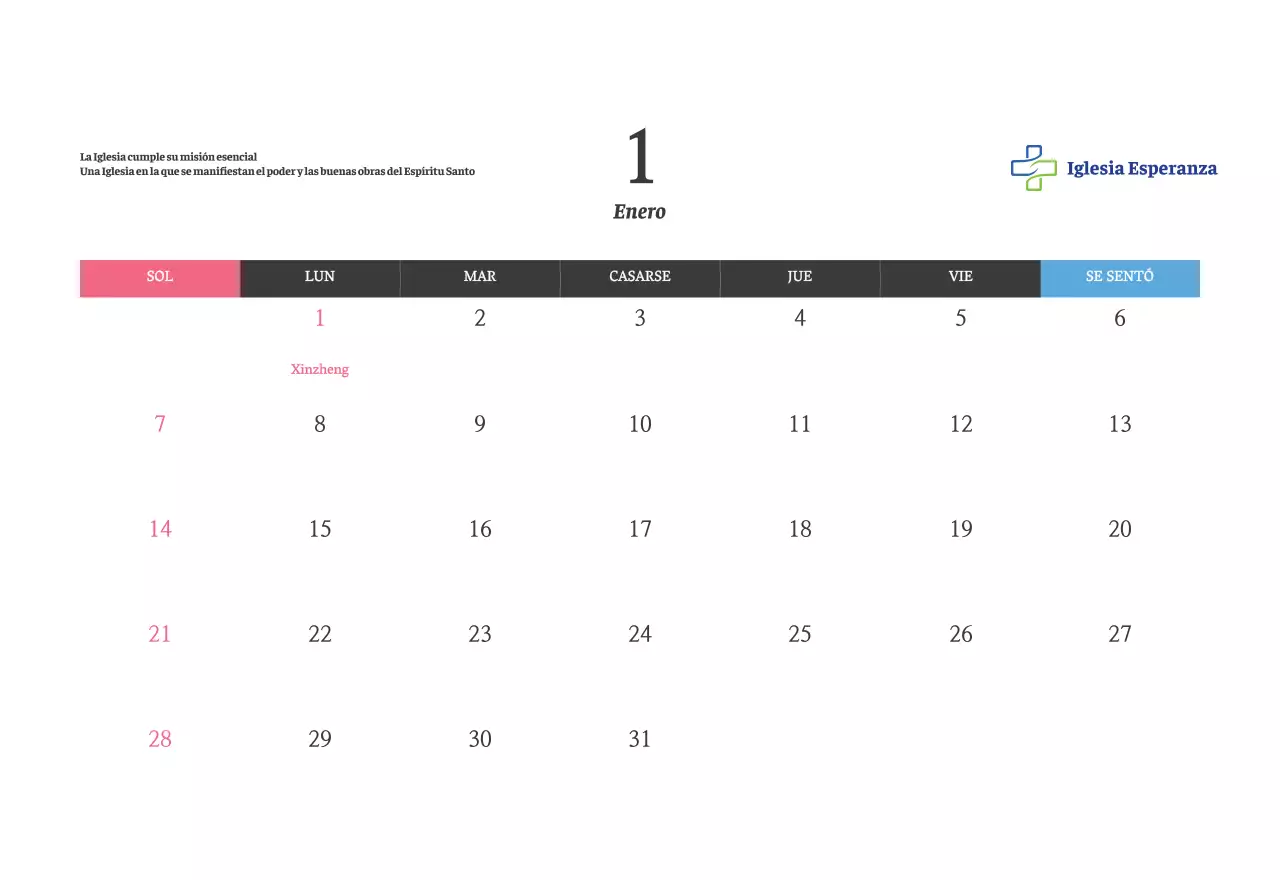 La Iglesia cumple su misión esencial
Una Iglesia en la que se manifiestan el poder y las buenas obras del Espíritu Santo

1
Enero

Iglesia Esperanza

| SOL | LUN | MAR | CASARSE | JUE | VIE | SE SENTÓ |
|---|---|---|---|---|---|---|
| | 1 Xinzheng | 2 | 3 | 4 | 5 | 6 |
| 7 | 8 | 9 | 10 | 11 | 12 | 13 |
| 14 | 15 | 16 | 17 | 18 | 19 | 20 |
| 21 | 22 | 23 | 24 | 25 | 26 | 27 |
| 28 | 29 | 30 | 31 | | | |